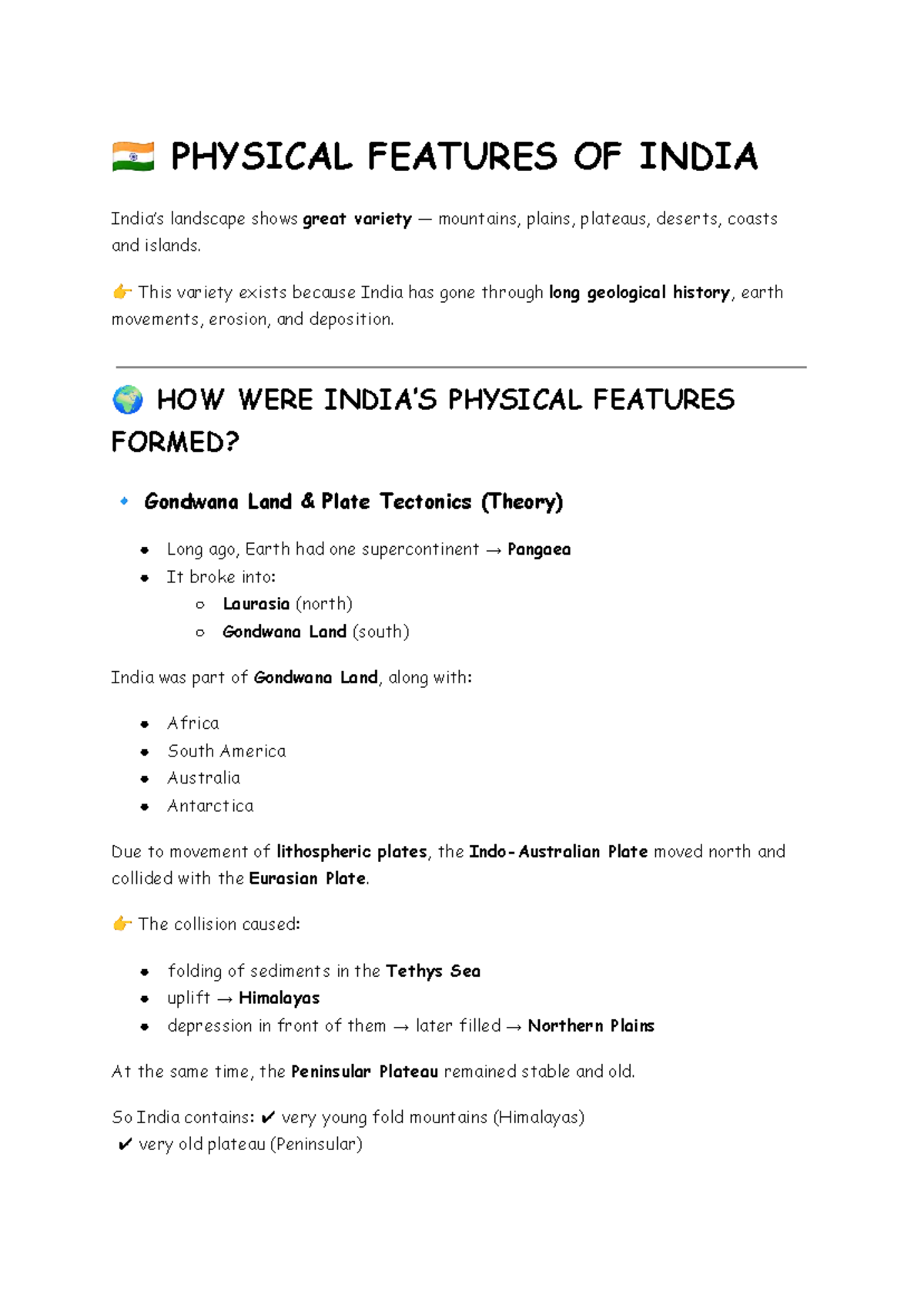 🇮🇳 PHYSICAL FEATURES OF INDIA

India's landscape shows great variety — mountains, plains, plateaus, deserts, coasts and islands.

👉 This variety exists because India has gone through long geological history, earth movements, erosion, and deposition.

🌍 HOW WERE INDIA'S PHYSICAL FEATURES FORMED?

🔹 Gondwana Land & Plate Tectonics (Theory)

• Long ago, Earth had one supercontinent → Pangaea
• It broke into:
  ○ Laurasia (north)
  ○ Gondwana Land (south)

India was part of Gondwana Land, along with:

• Africa
• South America
• Australia
• Antarctica

Due to movement of lithospheric plates, the Indo-Australian Plate moved north and collided with the Eurasian Plate.

👉 The collision caused:

• folding of sediments in the Tethys Sea
• uplift → Himalayas
• depression in front of them → later filled → Northern Plains

At the same time, the Peninsular Plateau remained stable and old.

So India contains: ✔ very young fold mountains (Himalayas)
✔ very old plateau (Peninsular)